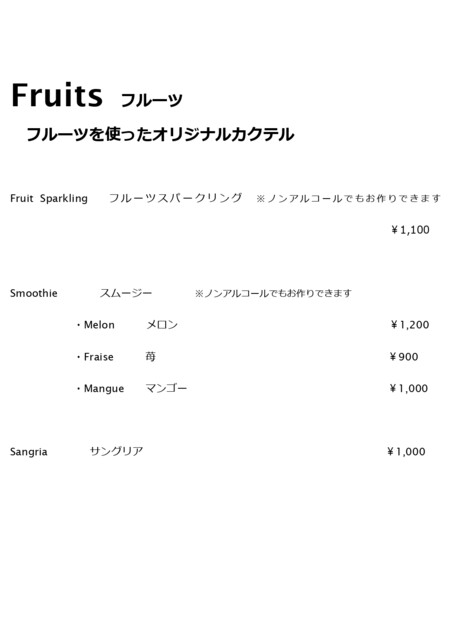 Fruits フルーツ

フルーツを使ったオリジナルカクテル

Fruit Sparkling フルーツスパークリング ※ノンアルコールでもお作りできます

¥1,100

Smoothie スムージー ※ノンアルコールでもお作りできます

・Melon メロン ¥1,200

・Fraise 苺 ¥900

・Mangue マンゴー ¥1,000

Sangria サングリア ¥1,000